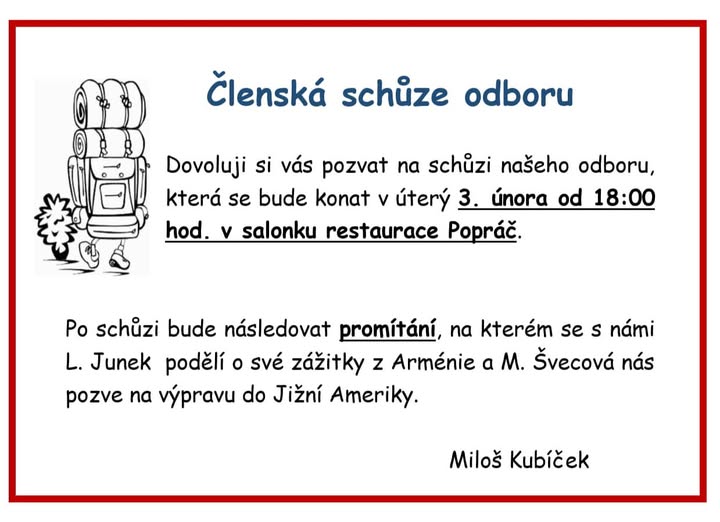 Členská schůze odboru

Dovoluji si vás pozvat na schůzi našeho odboru, která se bude konat v úterý 3. února od 18:00 hod. v salonku restaurace Popráč.

Po schůzi bude následovat promítání, na kterém se s námi L. Junek podělí o své zážitky z Arménie a M. Švecová nás pozve na výpravu do Jižní Ameriky.

Miloš Kubíček